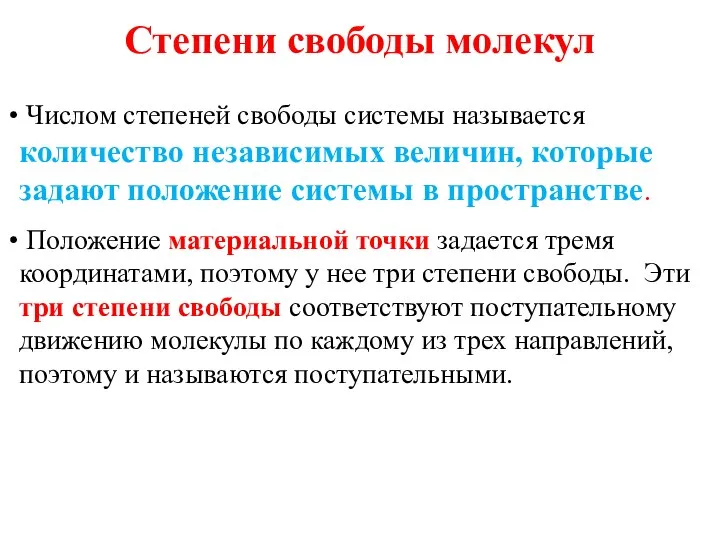 Степени свободы молекул

• Числом степеней свободы системы называется количество независимых величин, которые задают положение системы в пространстве.

• Положение материальной точки задается тремя координатами, поэтому у нее три степени свободы. Эти три степени свободы соответствуют поступательному движению молекулы по каждому из трех направлений, поэтому и называются поступательными.